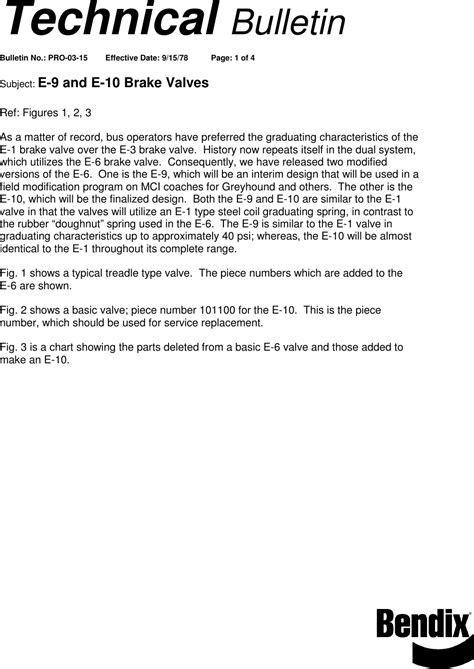 Technical Bulletin

Bulletin No.: PRO-03-15 Effective Date: 9/15/78 Page: 1 of 4

Subject: E-9 and E-10 Brake Valves

Ref: Figures 1, 2, 3

As a matter of record, bus operators have preferred the graduating characteristics of the E-1 brake valve over the E-3 brake valve. History now repeats itself in the dual system, which utilizes the E-6 brake valve. Consequently, we have released two modified versions of the E-6. One is the E-9, which will be an interim design that will be used in a field modification program on MCI coaches for Greyhound and others. The other is the E-10, which will be the finalized design. Both the E-9 and E-10 are similar to the E-1 valve in that the valves will utilize an E-1 type steel coil graduating spring, in contrast to the rubber "doughnut" spring used in the E-6. The E-9 is similar to the E-1 valve in graduating characteristics up to approximately 40 psi; whereas, the E-10 will be almost identical to the E-1 throughout its complete range.

Fig. 1 shows a typical treadle type valve. The piece numbers which are added to the E-6 are shown.

Fig. 2 shows a basic valve; piece number 101100 for the E-10. This is the piece number, which should be used for service replacement.

Fig. 3 is a chart showing the parts deleted from a basic E-6 valve and those added to make an E-10.

Bendix